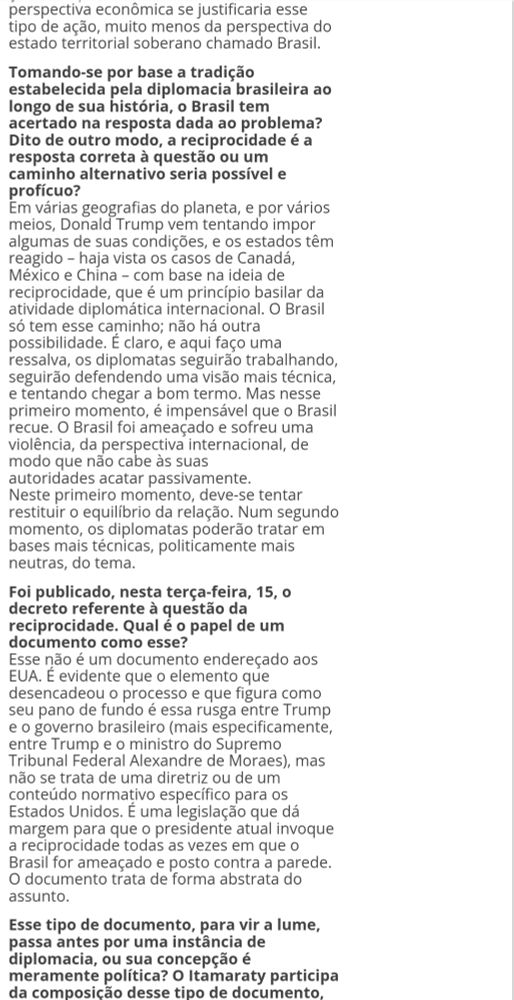 perspectiva econômica se justificaria esse tipo de ação, muito menos da perspectiva do estado territorial soberano chamado Brasil.

**Tomando-se por base a tradição estabelecida pela diplomacia brasileira ao longo de sua história, o Brasil tem acertado na resposta dada ao problema? Dito de outro modo, a reciprocidade é a resposta correta à questão ou um caminho alternativo seria possível e profícuo?**
Em várias geografias do planeta, e por vários meios, Donald Trump vem tentando impor algumas de suas condições, e os estados têm reagido – haja vista os casos de Canadá, México e China – com base na ideia de reciprocidade, que é um princípio basilar da atividade diplomática internacional. O Brasil só tem esse caminho; não há outra possibilidade. É claro, e aqui faço uma ressalva, os diplomatas seguirão trabalhando, seguirão defendendo uma visão mais técnica, e tentando chegar a bom termo. Mas nesse primeiro momento, é impensável que o Brasil recue. O Brasil foi ameaçado e sofreu uma violência, da perspectiva internacional, de modo que não cabe às suas autoridades acatar passivamente.
Neste primeiro momento, deve-se tentar restituir o equilíbrio da relação. Num segundo momento, os diplomatas poderão tratar em bases mais técnicas, politicamente mais neutras, do tema.

**Foi publicado, nesta terça-feira, 15, o decreto referente à questão da reciprocidade. Qual é o papel de um documento como esse?**
Esse não é um documento endereçado aos EUA. É evidente que o elemento que desencadeou o processo e que figura como seu pano de fundo é essa rusga entre Trump e o governo brasileiro (mais especificamente, entre Trump e o ministro do Supremo Tribunal Federal Alexandre de Moraes), mas não se trata de uma diretriz ou de um conteúdo normativo específico para os Estados Unidos. É uma legislação que dá margem para que o presidente atual invoque a reciprocidade todas as vezes em que o Brasil for ameaçado e posto contra a parede. O documento trata de forma abstrata do assunto.

**Esse tipo de documento, para vir a lume, passa antes por uma instância de diplomacia, ou sua concepção é meramente política? O Itamaraty participa da composição desse tipo de documento,**